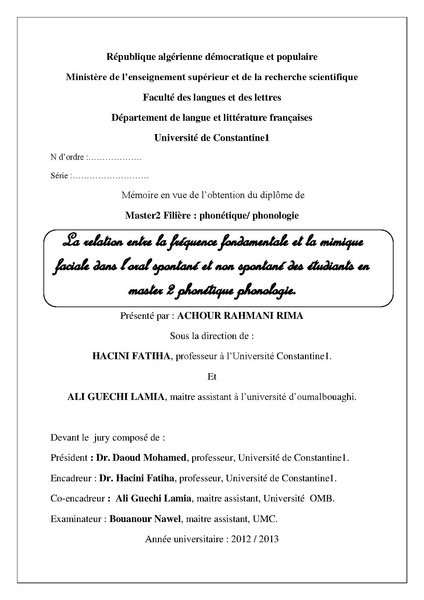 République algérienne démocratique et populaire

Ministère de l'enseignement supérieur et de la recherche scientifique

Faculté des langues et des lettres

Département de langue et littérature françaises

Université de Constantine1

N d'ordre :………………

Série :………………………

Mémoire en vue de l'obtention du diplôme de

Master2 Filière : phonétique/ phonologie

La relation entre la fréquence fondamentale et la mimique faciale dans l'oral spontané et non spontané des étudiants en master 2 phonétique phonologie.

Présenté par : ACHOUR RAHMANI RIMA

Sous la direction de :

HACINI FATIHA, professeur à l'Université Constantine1.

Et

ALI GUECHI LAMIA, maitre assistant à l'université d'oumalbouaghi.

Devant le jury composé de :

Président : Dr. Daoud Mohamed, professeur, Université de Constantine1.

Encadreur : Dr. Hacini Fatiha, professeur, Université de Constantine1.

Co-encadreur : Ali Guechi Lamia, maitre assistant, Université OMB.

Examinateur : Bouanour Nawel, maitre assistant, UMC.

Année universitaire : 2012 / 2013